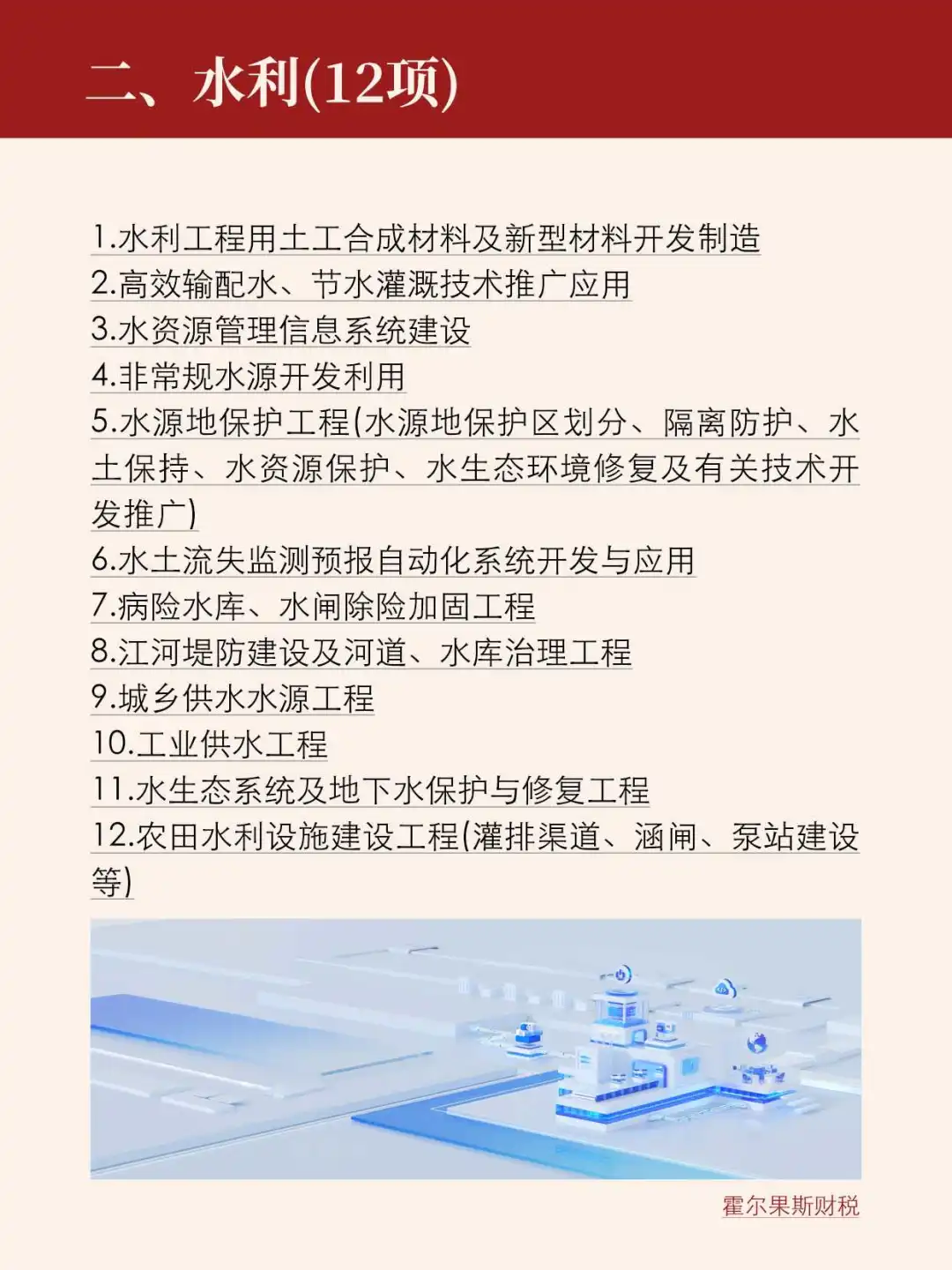 二、水利(12项)

1.水利工程用土工合成材料及新型材料开发制造
2.高效输配水、节水灌溉技术推广应用
3.水资源管理信息系统建设
4.非常规水源开发利用
5.水源地保护工程(水源地保护区划分、隔离防护、水土保持、水资源保护、水生态环境修复及有关技术开发推广)
6.水土流失监测预报自动化系统开发与应用
7.病险水库、水闸除险加固工程
8.江河堤防建设及河道、水库治理工程
9.城乡供水水源工程
10.工业供水工程
11.水生态系统及地下水保护与修复工程
12.农田水利设施建设工程(灌排渠道、涵闸、泵站建设等)

霍尔果斯财税